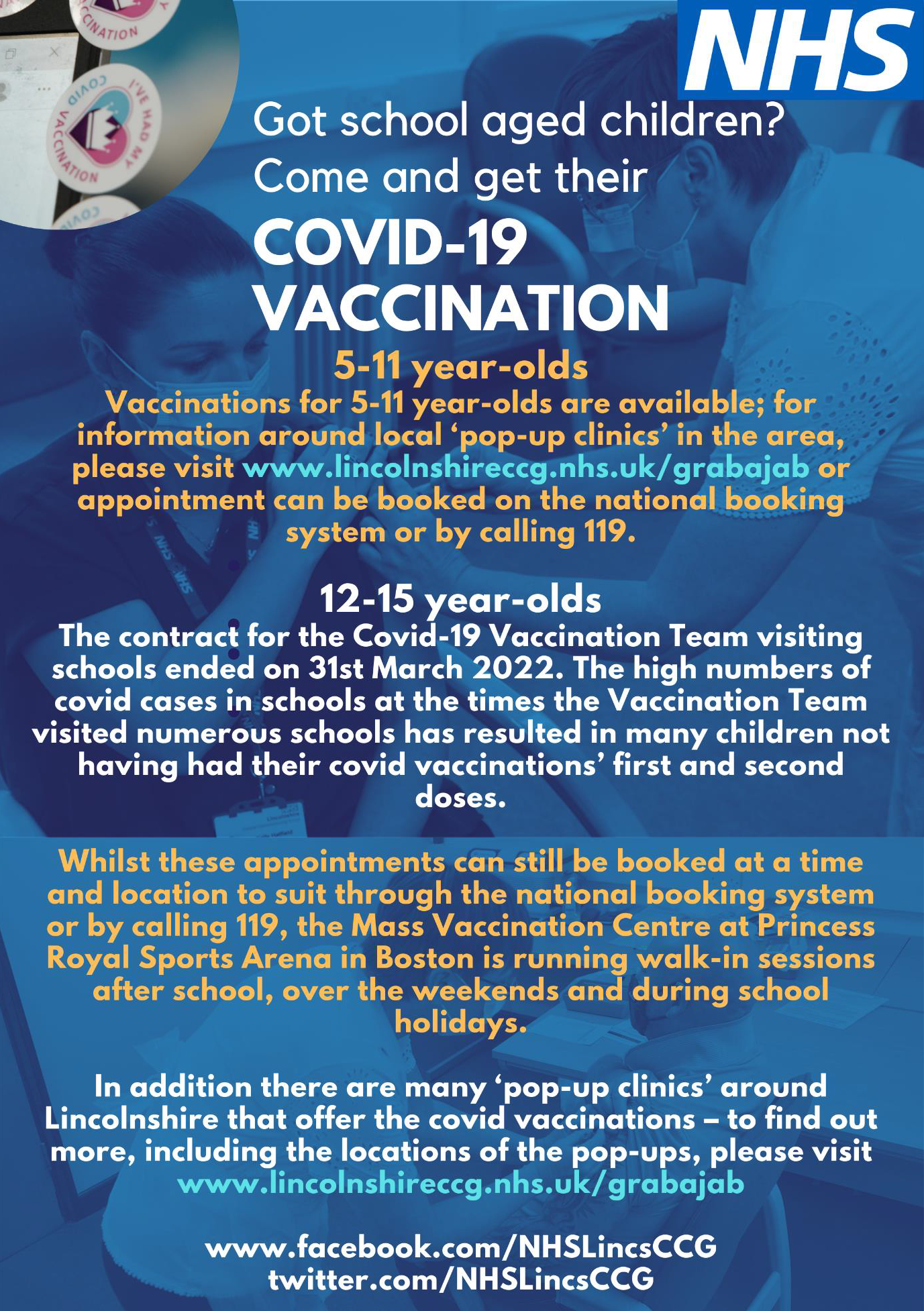 NHS

Got school aged children?
Come and get their
COVID-19
VACCINATION

5-11 year-olds
Vaccinations for 5-11 year-olds are available; for information around local 'pop-up clinics' in the area, please visit www.lincolnshireccg.nhs.uk/grabajab or appointment can be booked on the national booking system or by calling 119.

12-15 year-olds
The contract for the Covid-19 Vaccination Team visiting schools ended on 31st March 2022. The high numbers of covid cases in schools at the times the Vaccination Team visited numerous schools has resulted in many children not having had their covid vaccinations' first and second doses.

Whilst these appointments can still be booked at a time and location to suit through the national booking system or by calling 119, the Mass Vaccination Centre at Princess Royal Sports Arena in Boston is running walk-in sessions after school, over the weekends and during school holidays.

In addition there are many 'pop-up clinics' around Lincolnshire that offer the covid vaccinations – to find out more, including the locations of the pop-ups, please visit www.lincolnshireccg.nhs.uk/grabajab

www.facebook.com/NHSLincsCCG
twitter.com/NHSLincsCCG